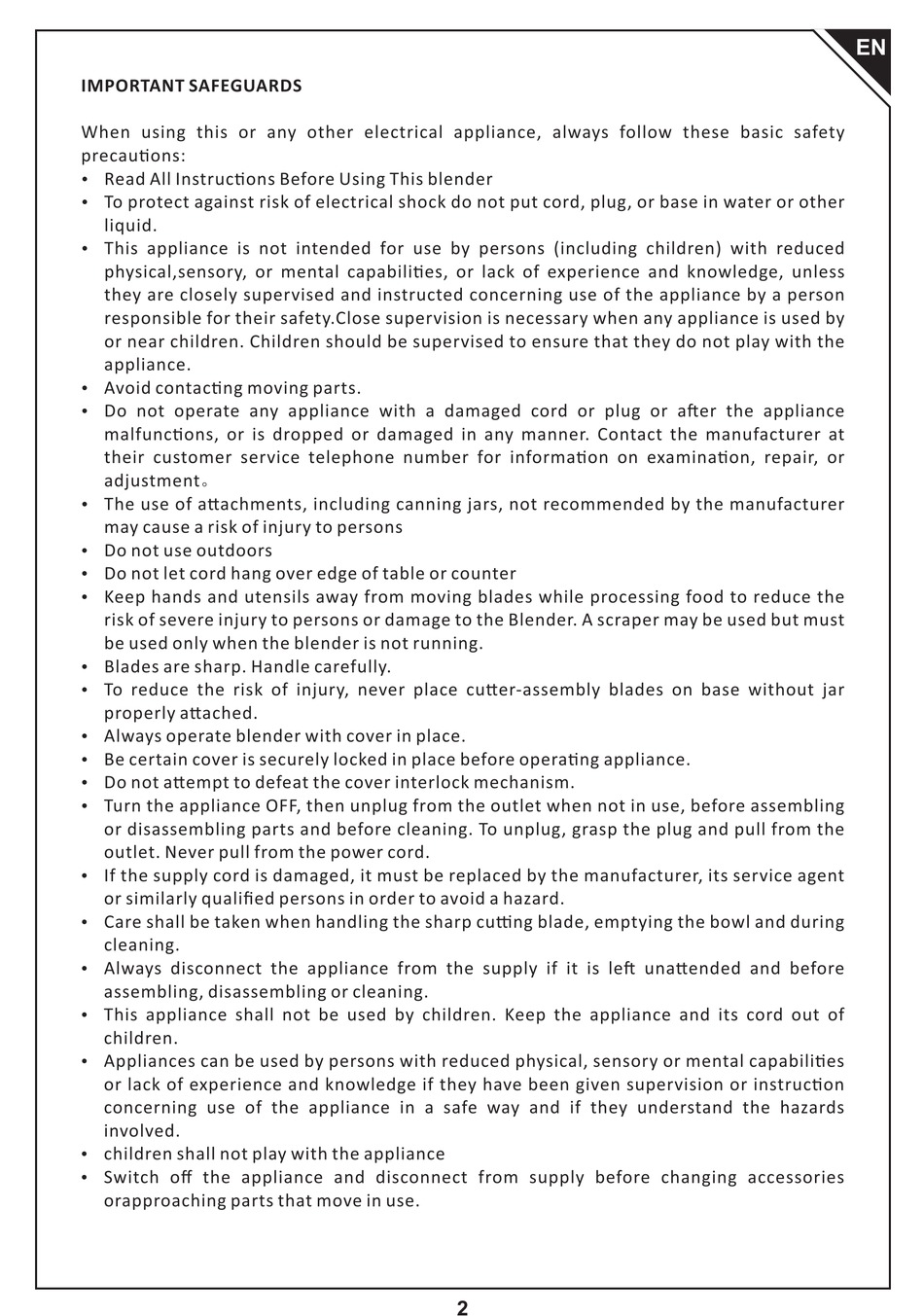 EN

IMPORTANT SAFEGUARDS

When using this or any other electrical appliance, always follow these basic safety precautions:
• Read All Instructions Before Using This blender
• To protect against risk of electrical shock do not put cord, plug, or base in water or other liquid.
• This appliance is not intended for use by persons (including children) with reduced physical,sensory, or mental capabilities, or lack of experience and knowledge, unless they are closely supervised and instructed concerning use of the appliance by a person responsible for their safety.Close supervision is necessary when any appliance is used by or near children. Children should be supervised to ensure that they do not play with the appliance.
• Avoid contacting moving parts.
• Do not operate any appliance with a damaged cord or plug or after the appliance malfunctions, or is dropped or damaged in any manner. Contact the manufacturer at their customer service telephone number for information on examination, repair, or adjustment。
• The use of attachments, including canning jars, not recommended by the manufacturer may cause a risk of injury to persons
• Do not use outdoors
• Do not let cord hang over edge of table or counter
• Keep hands and utensils away from moving blades while processing food to reduce the risk of severe injury to persons or damage to the Blender. A scraper may be used but must be used only when the blender is not running.
• Blades are sharp. Handle carefully.
• To reduce the risk of injury, never place cutter-assembly blades on base without jar properly attached.
• Always operate blender with cover in place.
• Be certain cover is securely locked in place before operating appliance.
• Do not attempt to defeat the cover interlock mechanism.
• Turn the appliance OFF, then unplug from the outlet when not in use, before assembling or disassembling parts and before cleaning. To unplug, grasp the plug and pull from the outlet. Never pull from the power cord.
• If the supply cord is damaged, it must be replaced by the manufacturer, its service agent or similarly qualified persons in order to avoid a hazard.
• Care shall be taken when handling the sharp cutting blade, emptying the bowl and during cleaning.
• Always disconnect the appliance from the supply if it is left unattended and before assembling, disassembling or cleaning.
• This appliance shall not be used by children. Keep the appliance and its cord out of children.
• Appliances can be used by persons with reduced physical, sensory or mental capabilities or lack of experience and knowledge if they have been given supervision or instruction concerning use of the appliance in a safe way and if they understand the hazards involved.
• children shall not play with the appliance
• Switch off the appliance and disconnect from supply before changing accessories orapproaching parts that move in use.

2